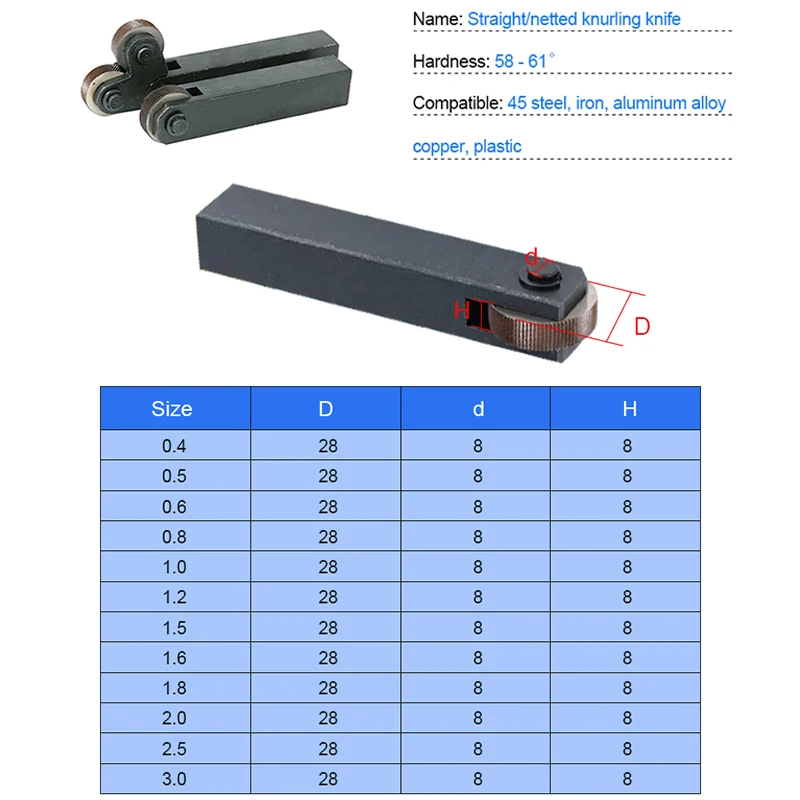 Name: Straight/netted knurling knife

Hardness: 58 - 61°

Compatible: 45 steel, iron, aluminum alloy

copper, plastic

d

H

D

| Size | D | d | H |
|---|---|---|---|
| 0.4 | 28 | 8 | 8 |
| 0.5 | 28 | 8 | 8 |
| 0.6 | 28 | 8 | 8 |
| 0.8 | 28 | 8 | 8 |
| 1.0 | 28 | 8 | 8 |
| 1.2 | 28 | 8 | 8 |
| 1.5 | 28 | 8 | 8 |
| 1.6 | 28 | 8 | 8 |
| 1.8 | 28 | 8 | 8 |
| 2.0 | 28 | 8 | 8 |
| 2.5 | 28 | 8 | 8 |
| 3.0 | 28 | 8 | 8 |